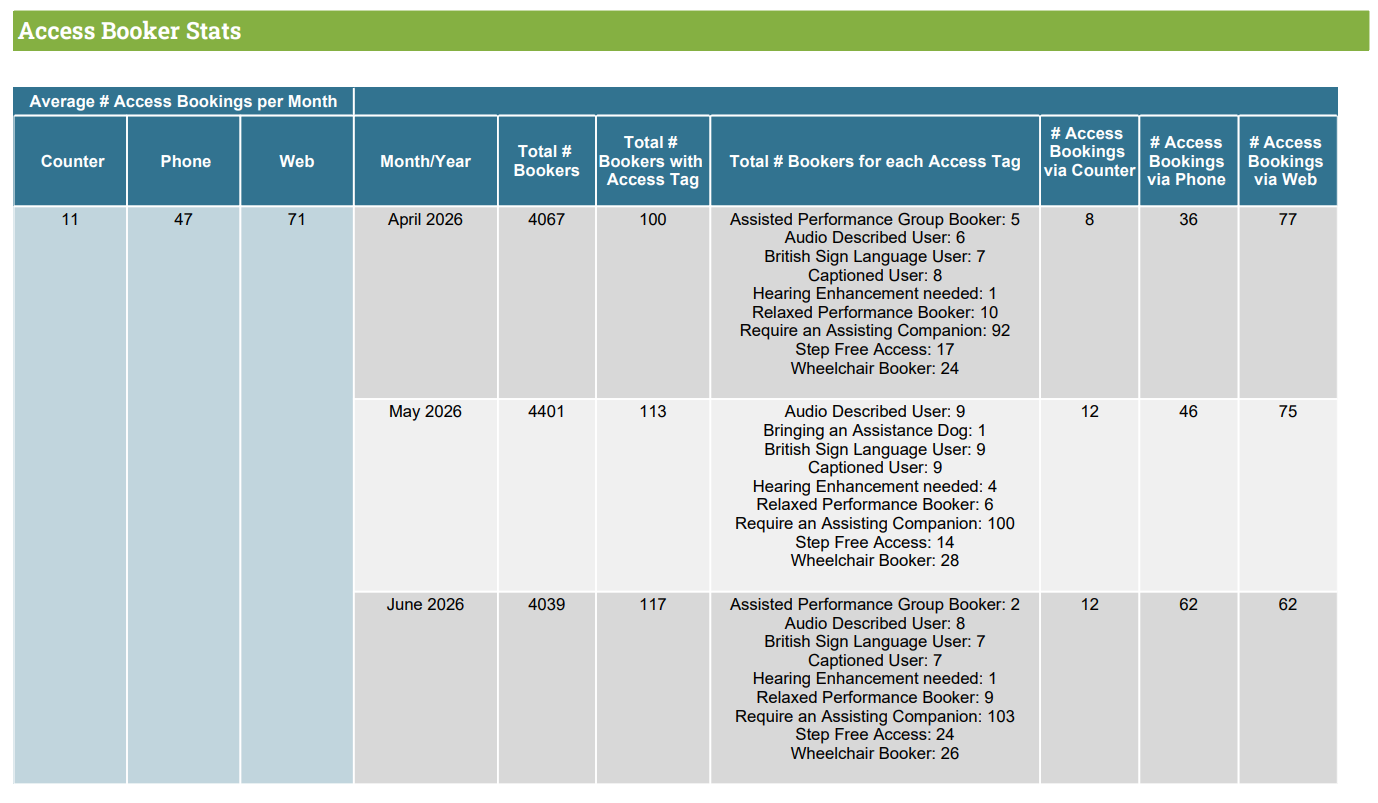 Access Booker Stats

| Average # Access Bookings per Month | | | | | | | | | |
|---|---|---|---|---|---|---|---|---|---|
| Counter | Phone | Web | Month/Year | Total # Bookers | Total # Bookers with Access Tag | Total # Bookers for each Access Tag | # Access Bookings via Counter | # Access Bookings via Phone | # Access Bookings via Web |
| 11 | 47 | 71 | April 2026 | 4067 | 100 | Assisted Performance Group Booker: 5 Audio Described User: 6 British Sign Language User: 7 Captioned User: 8 Hearing Enhancement needed: 1 Relaxed Performance Booker: 10 Require an Assisting Companion: 92 Step Free Access: 17 Wheelchair Booker: 24 | 8 | 36 | 77 |
| | | | May 2026 | 4401 | 113 | Audio Described User: 9 Bringing an Assistance Dog: 1 British Sign Language User: 9 Captioned User: 9 Hearing Enhancement needed: 4 Relaxed Performance Booker: 6 Require an Assisting Companion: 100 Step Free Access: 14 Wheelchair Booker: 28 | 12 | 46 | 75 |
| | | | June 2026 | 4039 | 117 | Assisted Performance Group Booker: 2 Audio Described User: 8 British Sign Language User: 7 Captioned User: 7 Hearing Enhancement needed: 1 Relaxed Performance Booker: 9 Require an Assisting Companion: 103 Step Free Access: 24 Wheelchair Booker: 26 | 12 | 62 | 62 |